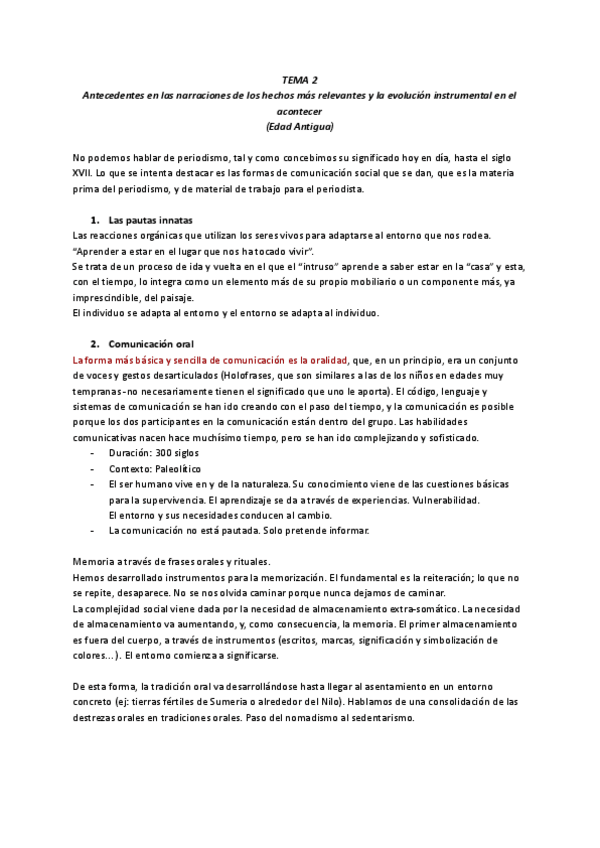 TEMA 2
Antecedentes en las narraciones de los hechos más relevantes y la evolución instrumental en el acontecer
(Edad Antigua)

No podemos hablar de periodismo, tal y como concebimos su significado hoy en día, hasta el siglo XVII. Lo que se intenta destacar es las formas de comunicación social que se dan, que es la materia prima del periodismo, y de material de trabajo para el periodista.

1. Las pautas innatas
Las reacciones orgánicas que utilizan los seres vivos para adaptarse al entorno que nos rodea.
"Aprender a estar en el lugar que nos ha tocado vivir".
Se trata de un proceso de ida y vuelta en el que el "intruso" aprende a saber estar en la "casa" y esta, con el tiempo, lo integra como un elemento más de su propio mobiliario o un componente más, ya imprescindible, del paisaje.
El individuo se adapta al entorno y el entorno se adapta al individuo.

2. Comunicación oral
La forma más básica y sencilla de comunicación es la oralidad, que, en un principio, era un conjunto de voces y gestos desarticulados (Holofrases, que son similares a las de los niños en edades muy tempranas -no necesariamente tienen el significado que uno le aporta). El código, lenguaje y sistemas de comunicación se han ido creando con el paso del tiempo, y la comunicación es posible porque los dos participantes en la comunicación están dentro del grupo. Las habilidades comunicativas nacen hace muchísimo tiempo, pero se han ido complejizando y sofisticado.
- Duración: 300 siglos
- Contexto: Paleolítico
- El ser humano vive en y de la naturaleza. Su conocimiento viene de las cuestiones básicas para la supervivencia. El aprendizaje se da a través de experiencias. Vulnerabilidad.
El entorno y sus necesidades conducen al cambio.
- La comunicación no está pautada. Solo pretende informar.

Memoria a través de frases orales y rituales.
Hemos desarrollado instrumentos para la memorización. El fundamental es la reiteración; lo que no se repite, desaparece. No se nos olvida caminar porque nunca dejamos de caminar.
La complejidad social viene dada por la necesidad de almacenamiento extra-somático. La necesidad de almacenamiento va aumentando, y, como consecuencia, la memoria. El primer almacenamiento es fuera del cuerpo, a través de instrumentos (escritos, marcas, significación y simbolización de colores…). El entorno comienza a significarse.

De esta forma, la tradición oral va desarrollándose hasta llegar al asentamiento en un entorno concreto (ej: tierras fértiles de Sumeria o alrededor del Nilo). Hablamos de una consolidación de las destrezas orales en tradiciones orales. Paso del nomadismo al sedentarismo.